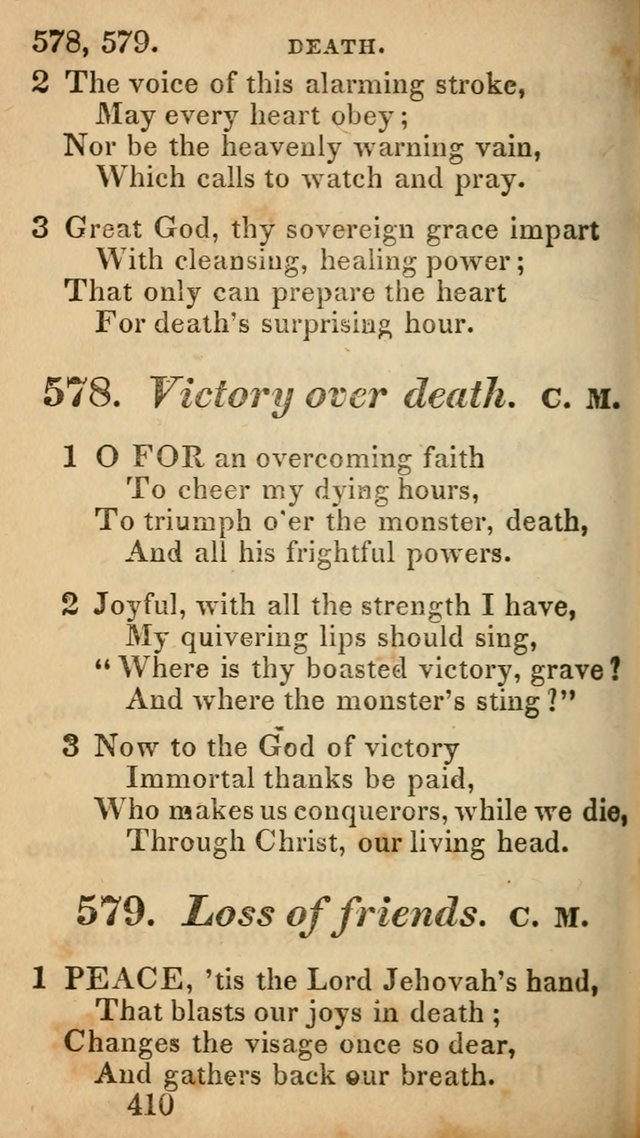 578, 579. DEATH.

2 The voice of this alarming stroke,
May every heart obey;
Nor be the heavenly warning vain,
Which calls to watch and pray.

3 Great God, thy sovereign grace impart
With cleansing, healing power;
That only can prepare the heart
For death's surprising hour.

578. Victory over death. C. M.

1 O FOR an overcoming faith
To cheer my dying hours,
To triumph o'er the monster, death,
And all his frightful powers.

2 Joyful, with all the strength I have,
My quivering lips should sing,
"Where is thy boasted victory, grave?
And where the monster's sting?"

3 Now to the God of victory
Immortal thanks be paid,
Who makes us conquerors, while we die,
Through Christ, our living head.

579. Loss of friends. C. M.

1 PEACE, 'tis the Lord Jehovah's hand,
That blasts our joys in death;
Changes the visage once so dear,
And gathers back our breath.

410